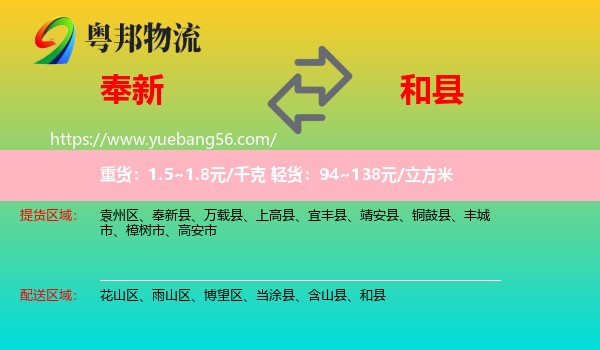 粤邦物流

奉新

和县

https://www.yuebang56.com/

重货：1.5~1.8元/千克 轻货：94~138元/立方米

提货区域： 袁州区、奉新县、万载县、上高县、宜丰县、靖安县、铜鼓县、丰城市、樟树市、高安市

配送区域： 花山区、雨山区、博望区、当涂县、含山县、和县